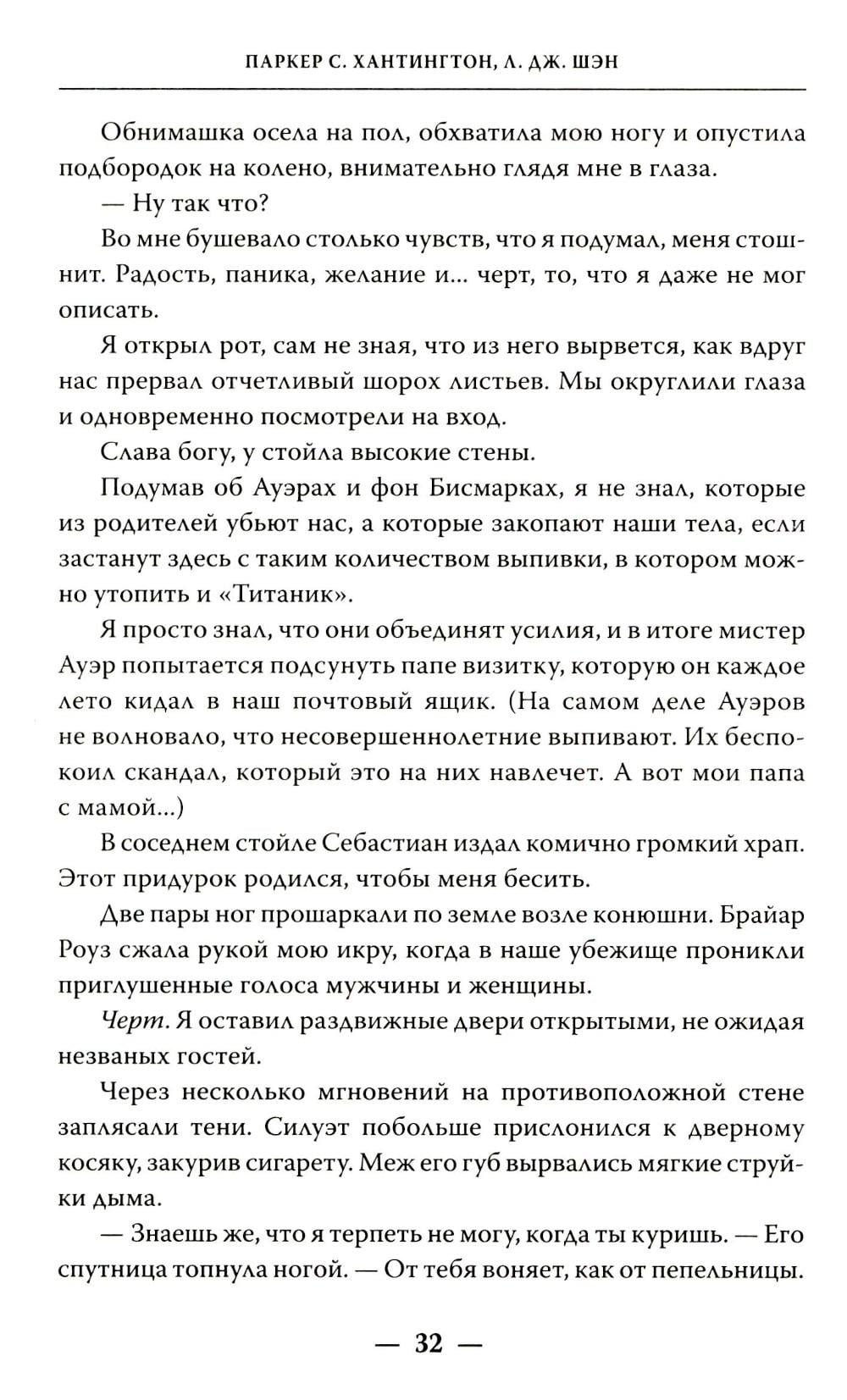 ПАРКЕР С. ХАНТИНГТОН, Л. ДЖ. ШЭН

Обнимашка осела на пол, обхватила мою ногу и опустила подбородок на колено, внимательно глядя мне в глаза.

— Ну так что?

Во мне бушевало столько чувств, что я подумал, меня стошнит. Радость, паника, желание и... черт, то, что я даже не мог описать.

Я открыл рот, сам не зная, что из него вырвется, как вдруг нас прервал отчетливый шорох листьев. Мы округлили глаза и одновременно посмотрели на вход.

Слава богу, у стойла высокие стены.

Подумав об Ауэрах и фон Бисмарках, я не знал, которые из родителей убьют нас, а которые закопают наши тела, если застанут здесь с таким количеством выпивки, в котором можно утопить и «Титаник».

Я просто знал, что они объединят усилия, и в итоге мистер Ауэр попытается подсунуть папе визитку, которую он каждое лето кидал в наш почтовый ящик. (На самом деле Ауэров не волновало, что несовершеннолетние выпивают. Их беспокоил скандал, который это на них навлечет. А вот мои папа с мамой...)

В соседнем стойле Себастиан издал комично громкий храп. Этот придурок родился, чтобы меня бесить.

Две пары ног прошаркали по земле возле конюшни. Брайар Роуз сжала рукой мою икру, когда в наше убежище проникли приглушенные голоса мужчины и женщины.

Черт. Я оставил раздвижные двери открытыми, не ожидая незваных гостей.

Через несколько мгновений на противоположной стене заплясали тени. Силуэт побольше прислонился к дверному косяку, закурив сигарету. Меж его губ вырвались мягкие струйки дыма.

— Знаешь же, что я терпеть не могу, когда ты куришь. — Его спутница топнула ногой. — От тебя воняет, как от пепельницы.

— 32 —